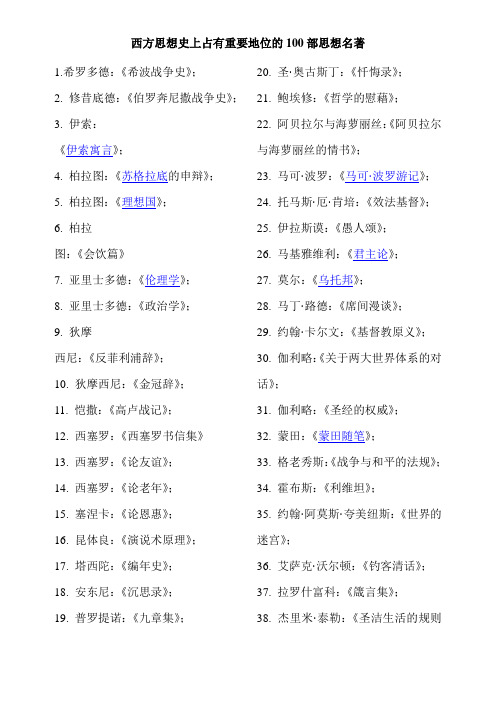 西方思想史上占有重要地位的 100 部思想名著

1.希罗多德：《希波战争史》；

2. 修昔底德：《伯罗奔尼撒战争史》；

3. 伊索：

《伊索寓言》；

4. 柏拉图：《苏格拉底的申辩》；

5. 柏拉图：《理想国》；

6. 柏拉

图：《会饮篇》

7. 亚里士多德：《伦理学》；

8. 亚里士多德：《政治学》；

9. 狄摩

西尼：《反菲利浦辞》；

10. 狄摩西尼：《金冠辞》；

11. 恺撒：《高卢战记》；

12. 西塞罗：《西塞罗书信集》

13. 西塞罗：《论友谊》；

14. 西塞罗：《论老年》；

15. 塞涅卡：《论恩惠》；

16. 昆体良：《演说术原理》；

17. 塔西陀：《编年史》；

18. 安东尼：《沉思录》；

19. 普罗提诺：《九章集》；

20. 圣·奥古斯丁：《忏悔录》；

21. 鲍埃修：《哲学的慰藉》；

22. 阿贝拉尔与海萝丽丝：《阿贝拉尔与海萝丽丝的情书》；

23. 马可·波罗：《马可·波罗游记》；

24. 托马斯·厄·肯培：《效法基督》；

25. 伊拉斯谟：《愚人颂》；

26. 马基雅维利：《君主论》；

27. 莫尔：《乌托邦》；

28. 马丁·路德：《席间漫谈》；

29. 约翰·卡尔文：《基督教原义》；

30. 伽利略：《关于两大世界体系的对话》；

31. 伽利略：《圣经的权威》；

32. 蒙田：《蒙田随笔》；

33. 格老秀斯：《战争与和平的法规》；

34. 霍布斯：《利维坦》；

35. 约翰·阿莫斯·夸美纽斯：《世界的迷宫》；

36. 艾萨克·沃尔顿：《钓客清话》；

37. 拉罗什富科：《箴言集》；

38. 杰里米·泰勒：《圣洁生活的规则